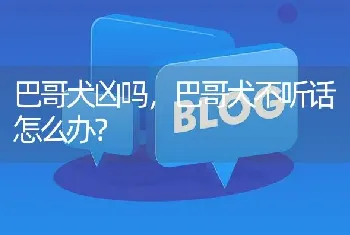 巴哥犬凶吗，巴哥犬不听话怎么办?

BLOG